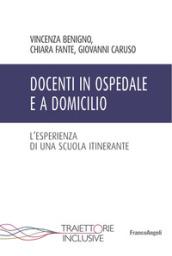 VINCENZA BENIGNO,
CHIARA FANTE, GIOVANNI CARUSO

DOCENTI IN OSPEDALE
E A DOMICILIO

L'ESPERIENZA
DI UNA SCUOLA ITINERANTE

TRAIETTORIE
INCLUSIVE

FrancoAngeli